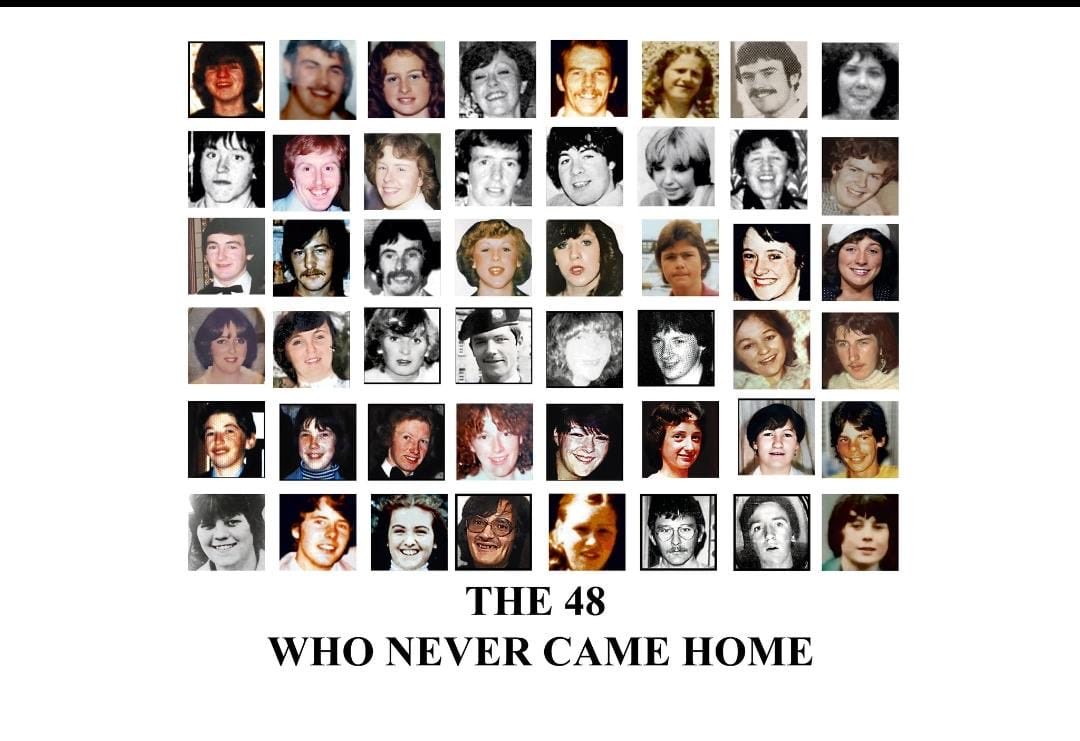 THE 48
WHO NEVER CAME HOME